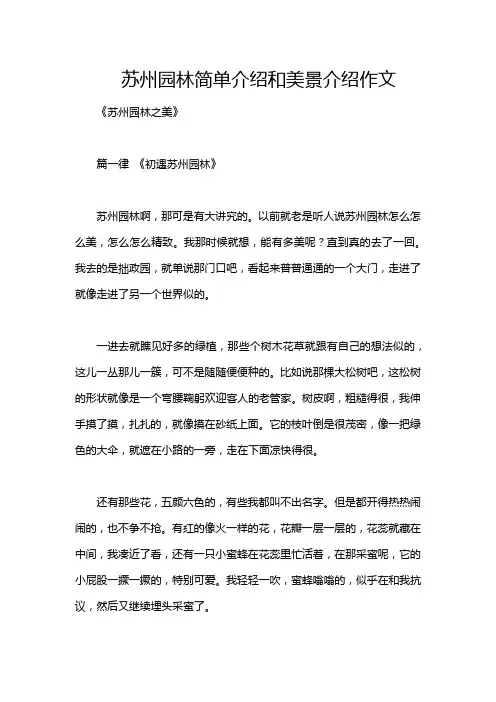 苏州园林简单介绍和美景介绍作文

《苏州园林之美》

篇一律 《初遇苏州园林》

苏州园林啊，那可是有大讲究的。以前就老是听人说苏州园林怎么怎么美，怎么怎么精致。我那时候就想，能有多美呢？直到真的去了一回。我去的是拙政园，就单说那门口吧，看起来普普通通的一个大门，走进了就像走进了另一个世界似的。

一进去就瞧见好多的绿植，那些个树木花草就跟有自己的想法似的，这儿一丛那儿一簇，可不是随随便便种的。比如说那棵大松树吧，这松树的形状就像是一个弯腰鞠躬欢迎客人的老管家。树皮啊，粗糙得很，我伸手摸了摸，扎扎的，就像摸在砂纸上面。它的枝叶倒是很茂密，像一把绿色的大伞，就遮在小路的一旁，走在下面凉快得很。

还有那些花，五颜六色的，有些我都叫不出名字。但是都开得热热闹闹的，也不争不抢。有红的像火一样的花，花瓣一层一层的，花蕊就藏在中间，我凑近了看，还有一只小蜜蜂在花蕊里忙活着，在那采蜜呢，它的小屁股一撅一撅的，特别可爱。我轻轻一吹，蜜蜂嗡嗡的，似乎在和我抗议，然后又继续埋头采蜜了。